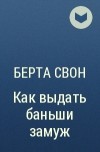 БЕРТА СВОН

Как выдать баньши замуж